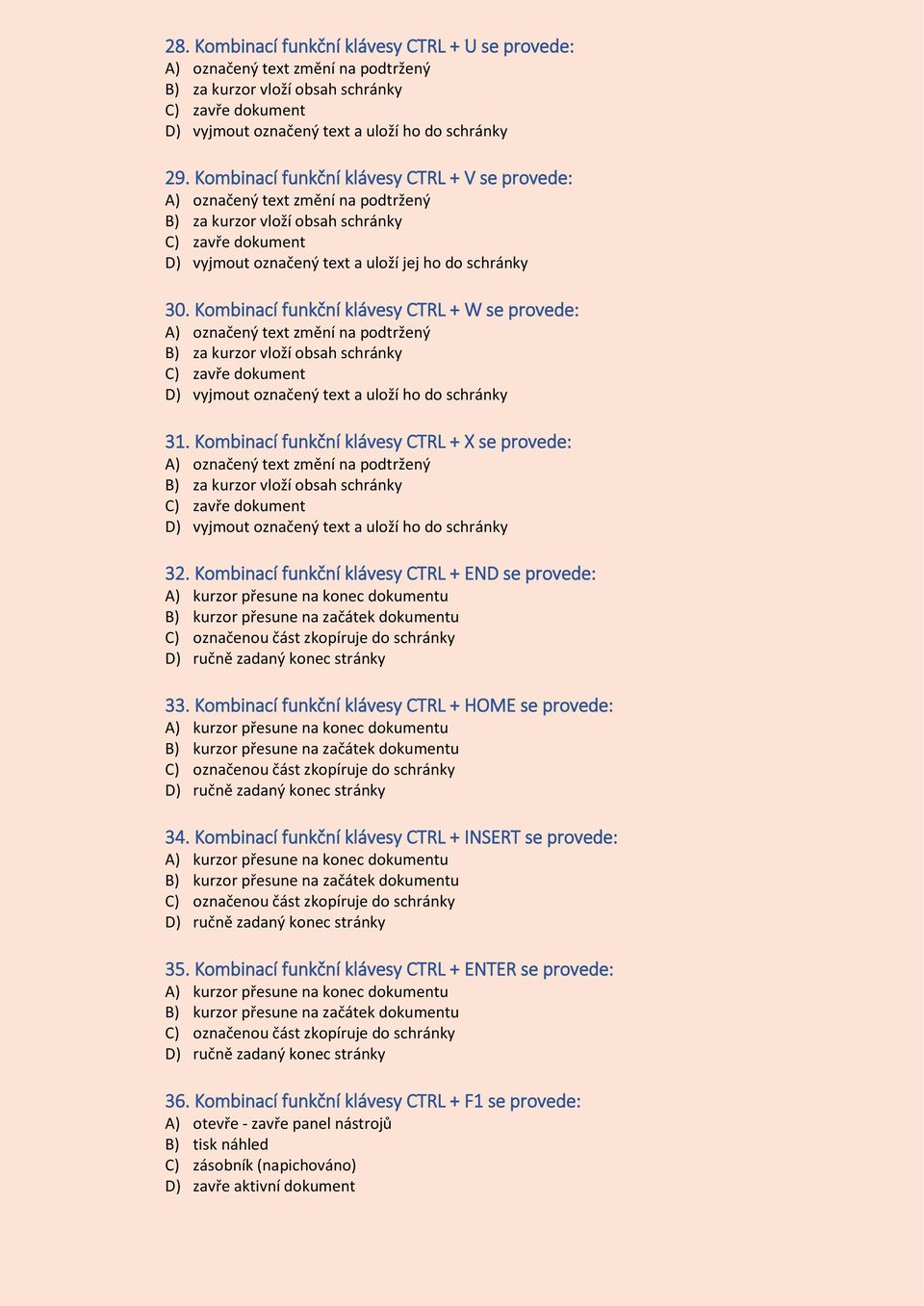 28. Kombinací funkční klávesy CTRL + U se provede:
A) označený text změní na podtržený
B) za kurzor vloží obsah schránky
C) zavře dokument
D) vyjmout označený text a uloží ho do schránky

29. Kombinací funkční klávesy CTRL + V se provede:
A) označený text změní na podtržený
B) za kurzor vloží obsah schránky
C) zavře dokument
D) vyjmout označený text a uloží jej ho do schránky

30. Kombinací funkční klávesy CTRL + W se provede:
A) označený text změní na podtržený
B) za kurzor vloží obsah schránky
C) zavře dokument
D) vyjmout označený text a uloží ho do schránky

31. Kombinací funkční klávesy CTRL + X se provede:
A) označený text změní na podtržený
B) za kurzor vloží obsah schránky
C) zavře dokument
D) vyjmout označený text a uloží ho do schránky

32. Kombinací funkční klávesy CTRL + END se provede:
A) kurzor přesune na konec dokumentu
B) kurzor přesune na začátek dokumentu
C) označenou část zkopíruje do schránky
D) ručně zadaný konec stránky

33. Kombinací funkční klávesy CTRL + HOME se provede:
A) kurzor přesune na konec dokumentu
B) kurzor přesune na začátek dokumentu
C) označenou část zkopíruje do schránky
D) ručně zadaný konec stránky

34. Kombinací funkční klávesy CTRL + INSERT se provede:
A) kurzor přesune na konec dokumentu
B) kurzor přesune na začátek dokumentu
C) označenou část zkopíruje do schránky
D) ručně zadaný konec stránky

35. Kombinací funkční klávesy CTRL + ENTER se provede:
A) kurzor přesune na konec dokumentu
B) kurzor přesune na začátek dokumentu
C) označenou část zkopíruje do schránky
D) ručně zadaný konec stránky

36. Kombinací funkční klávesy CTRL + F1 se provede:
A) otevře - zavře panel nástrojů
B) tisk náhled
C) zásobník (napichováno)
D) zavře aktivní dokument